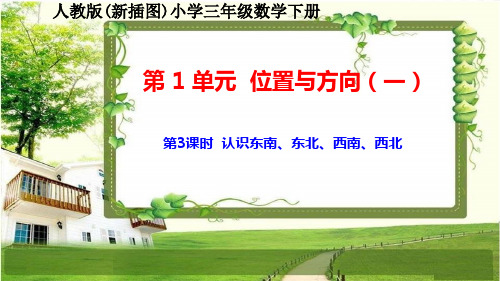 人教版(新插图)小学三年级数学下册

第 1 单元 位置与方向（一）

第3课时 认识东南、东北、西南、西北